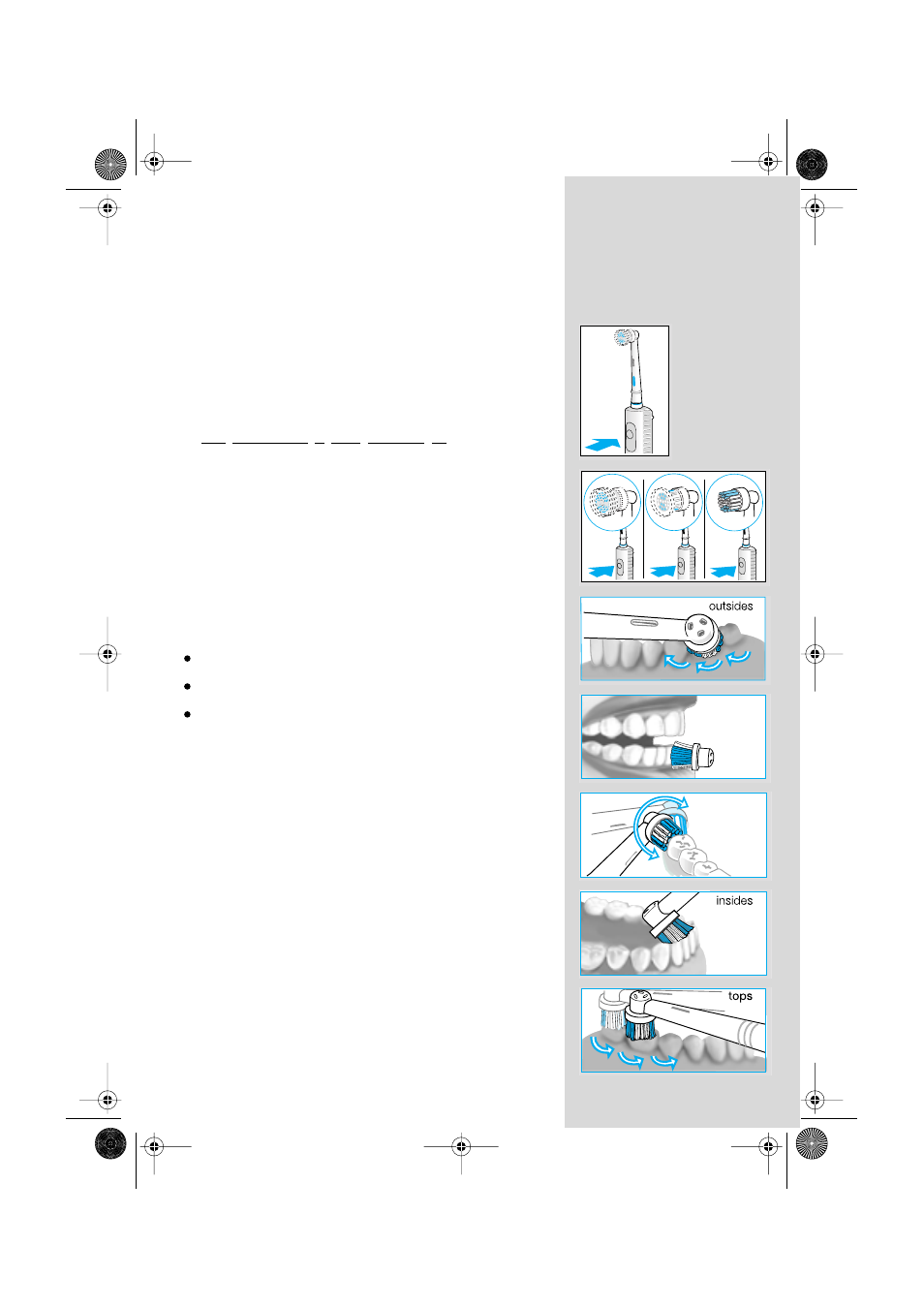 outsides

insides

tops